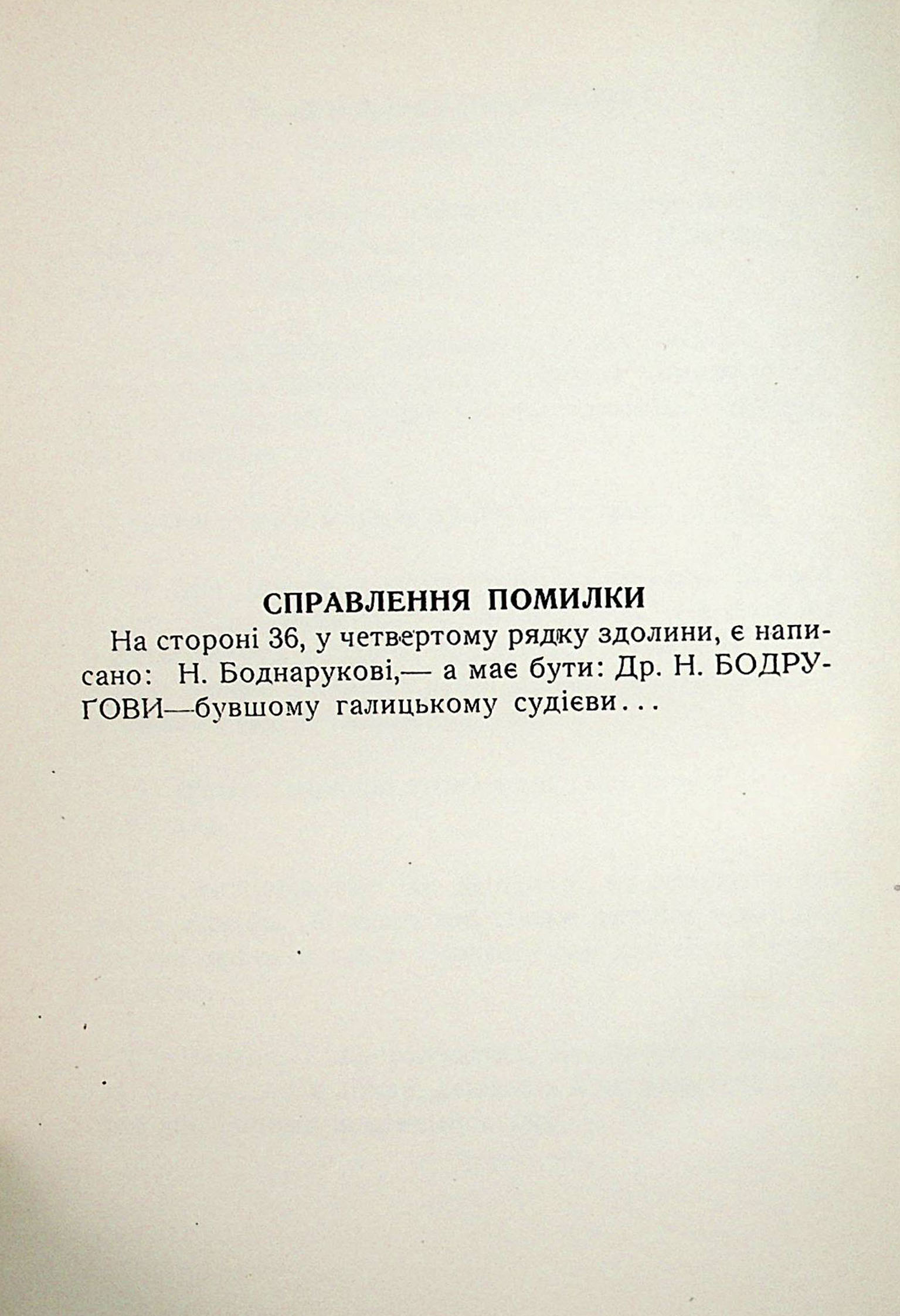 СПРАВЛЕННЯ ПОМИЛКИ

На стороні 36, у четвертому рядку здолини, є написано: Н. Боднарукові,— а має бути: Др. Н. БОДРУҐОВИ—бувшому галицькому судієви...